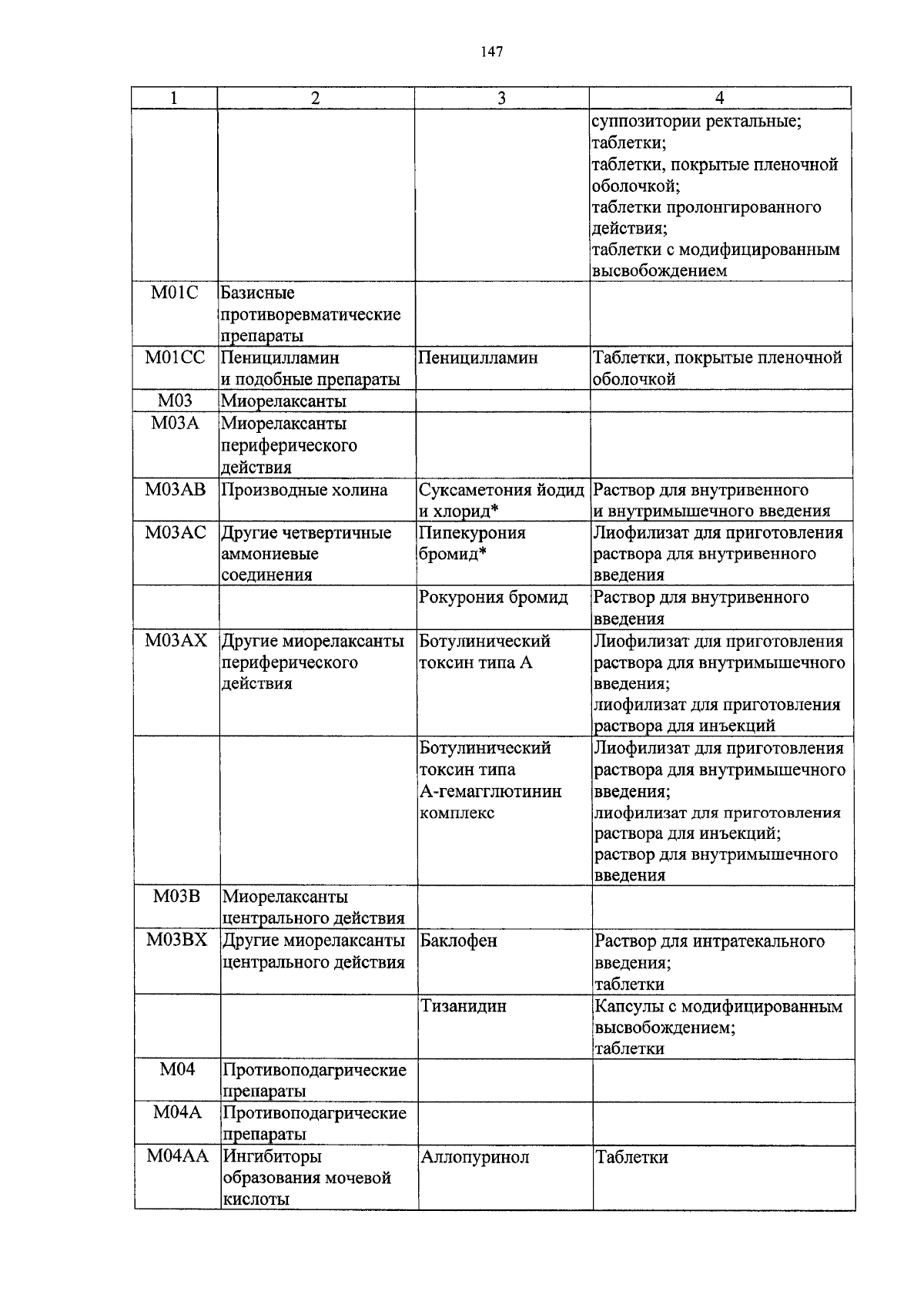 147

| 1 | 2 | 3 | 4 |
|---|---|---|---|
| | | | суппозитории ректальные; таблетки; таблетки, покрытые пленочной оболочкой; таблетки пролонгированного действия; таблетки с модифицированным высвобождением |
| M01C | Базисные противоревматические препараты | | |
| M01CC | Пеницилламин и подобные препараты | Пеницилламин | Таблетки, покрытые пленочной оболочкой |
| M03 | Миорелаксанты | | |
| M03A | Миорелаксанты периферического действия | | |
| M03AB | Производные холина | Суксаметония йодид и хлорид* | Раствор для внутривенного и внутримышечного введения |
| M03AC | Другие четвертичные аммониевые соединения | Пипекурония бромид* | Лиофилизат для приготовления раствора для внутривенного введения |
| | | Рокурония бромид | Раствор для внутривенного введения |
| M03AX | Другие миорелаксанты периферического действия | Ботулинический токсин типа А | Лиофилизат для приготовления раствора для внутримышечного введения; лиофилизат для приготовления раствора для инъекций |
| | | Ботулинический токсин типа А-гемагглютинин комплекс | Лиофилизат для приготовления раствора для внутримышечного введения; лиофилизат для приготовления раствора для инъекций; раствор для внутримышечного введения |
| M03B | Миорелаксанты центрального действия | | |
| M03BX | Другие миорелаксанты центрального действия | Баклофен | Раствор для интратекального введения; таблетки |
| | | Тизанидин | Капсулы с модифицированным высвобождением; таблетки |
| M04 | Противоподагрические препараты | | |
| M04A | Противоподагрические препараты | | |
| M04AA | Ингибиторы образования мочевой кислоты | Аллопуринол | Таблетки |